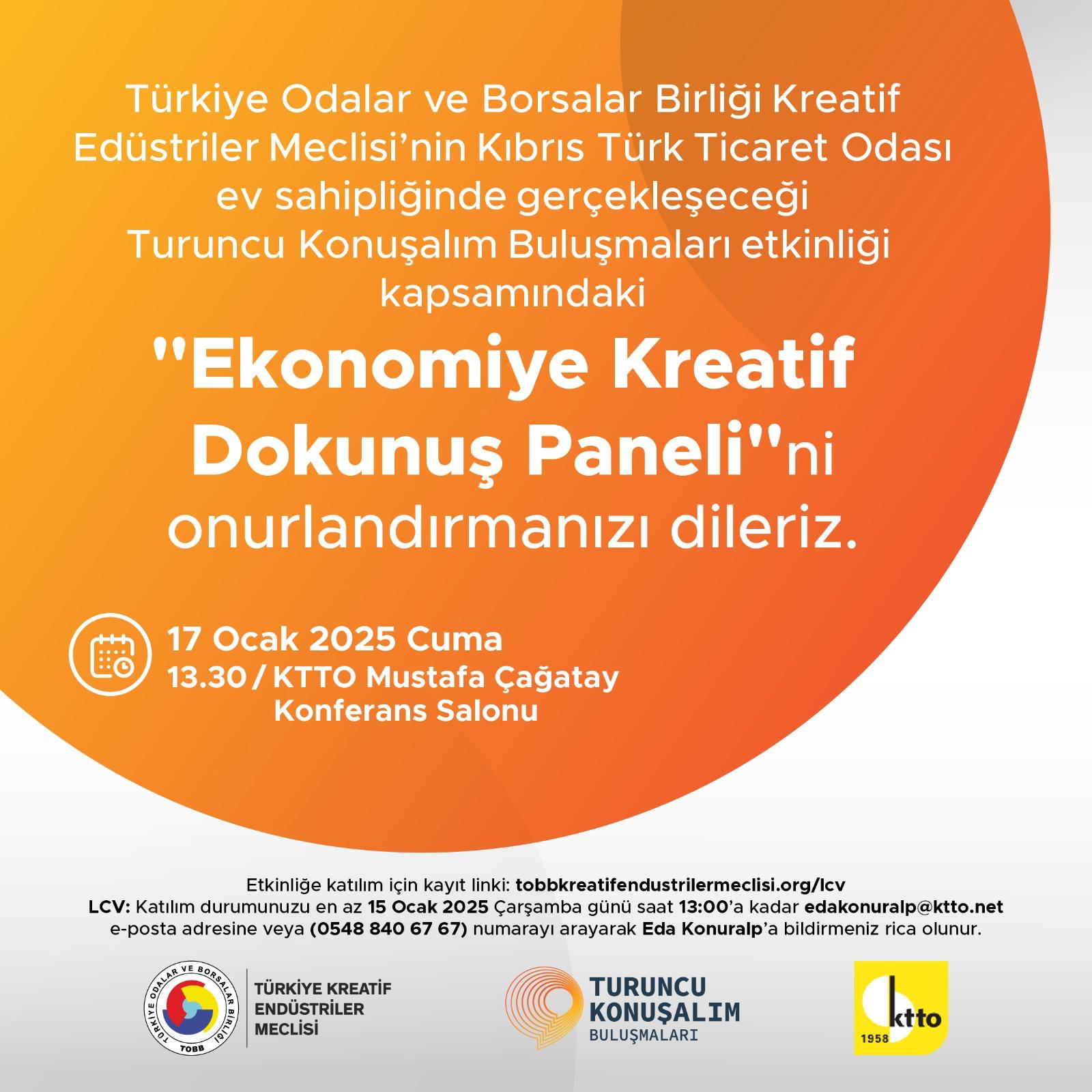 Türkiye Odalar ve Borsalar Birliği Kreatif Edüstriler Meclisi'nin Kıbrıs Türk Ticaret Odası ev sahipliğinde gerçekleşeceği Turuncu Konuşalım Buluşmaları etkinliği kapsamındaki

"Ekonomiye Kreatif Dokunuş Paneli"ni onurlandırmanızı dileriz.

17 Ocak 2025 Cuma
13.30 / KTTO Mustafa Çağatay Konferans Salonu

Etkinliğe katılım için kayıt linki: tobbkreatifendustrilermeclisi.org/lcv
LCV: Katılım durumunuzu en az 15 Ocak 2025 Çarşamba günü saat 13:00'a kadar edakonuralp@ktto.net e-posta adresine veya (0548 840 67 67) numarayı arayarak Eda Konuralp'a bildirmeniz rica olunur.

TÜRKİYE ODALAR VE BORSALAR BİRLİĞİ TOBB
TÜRKİYE KREATİF ENDÜSTRİLER MECLİSİ

TURUNCU KONUŞALIM BULUŞMALARI

ktto 1958